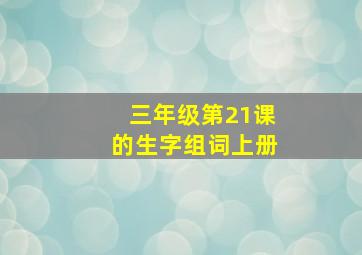 三年级第21课的生字组词上册